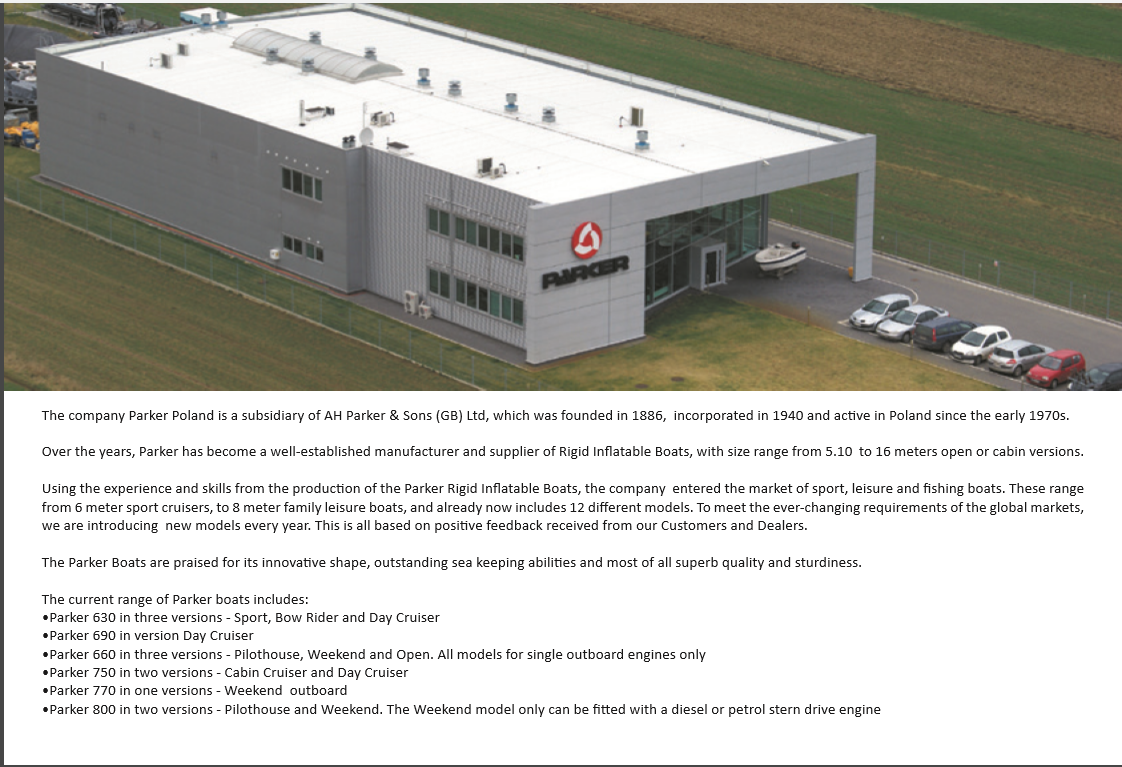 PARKER

The company Parker Poland is a subsidiary of AH Parker & Sons (GB) Ltd, which was founded in 1886, incorporated in 1940 and active in Poland since the early 1970s.

Over the years, Parker has become a well-established manufacturer and supplier of Rigid Inflatable Boats, with size range from 5.10 to 16 meters open or cabin versions.

Using the experience and skills from the production of the Parker Rigid Inflatable Boats, the company entered the market of sport, leisure and fishing boats. These range from 6 meter sport cruisers, to 8 meter family leisure boats, and already now includes 12 different models. To meet the ever-changing requirements of the global markets, we are introducing new models every year. This is all based on positive feedback received from our Customers and Dealers.

The Parker Boats are praised for its innovative shape, outstanding sea keeping abilities and most of all superb quality and sturdiness.

The current range of Parker boats includes:
•Parker 630 in three versions - Sport, Bow Rider and Day Cruiser
•Parker 690 in version Day Cruiser
•Parker 660 in three versions - Pilothouse, Weekend and Open. All models for single outboard engines only
•Parker 750 in two versions - Cabin Cruiser and Day Cruiser
•Parker 770 in one versions - Weekend outboard
•Parker 800 in two versions - Pilothouse and Weekend. The Weekend model only can be fitted with a diesel or petrol stern drive engine